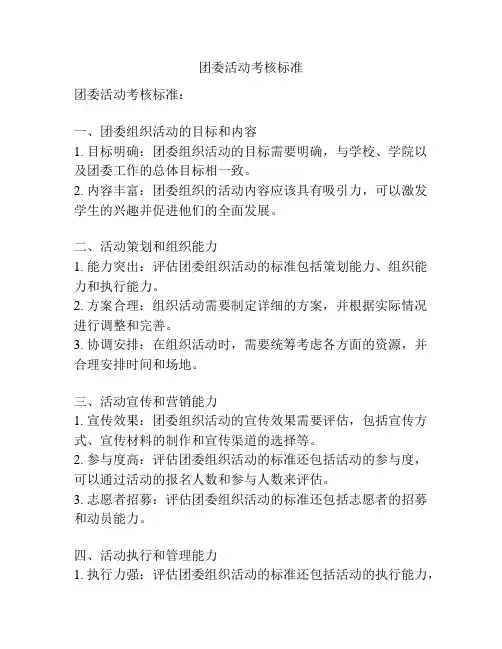 团委活动考核标准

团委活动考核标准：

一、团委组织活动的目标和内容
1. 目标明确：团委组织活动的目标需要明确，与学校、学院以及团委工作的总体目标相一致。
2. 内容丰富：团委组织的活动内容应该具有吸引力，可以激发学生的兴趣并促进他们的全面发展。

二、活动策划和组织能力
1. 能力突出：评估团委组织活动的标准包括策划能力、组织能力和执行能力。
2. 方案合理：组织活动需要制定详细的方案，并根据实际情况进行调整和完善。
3. 协调安排：在组织活动时，需要统筹考虑各方面的资源，并合理安排时间和场地。

三、活动宣传和营销能力
1. 宣传效果：团委组织活动的宣传效果需要评估，包括宣传方式、宣传材料的制作和宣传渠道的选择等。
2. 参与度高：评估团委组织活动的标准还包括活动的参与度，可以通过活动的报名人数和参与人数来评估。
3. 志愿者招募：评估团委组织活动的标准还包括志愿者的招募和动员能力。

四、活动执行和管理能力
1. 执行力强：评估团委组织活动的标准还包括活动的执行能力，